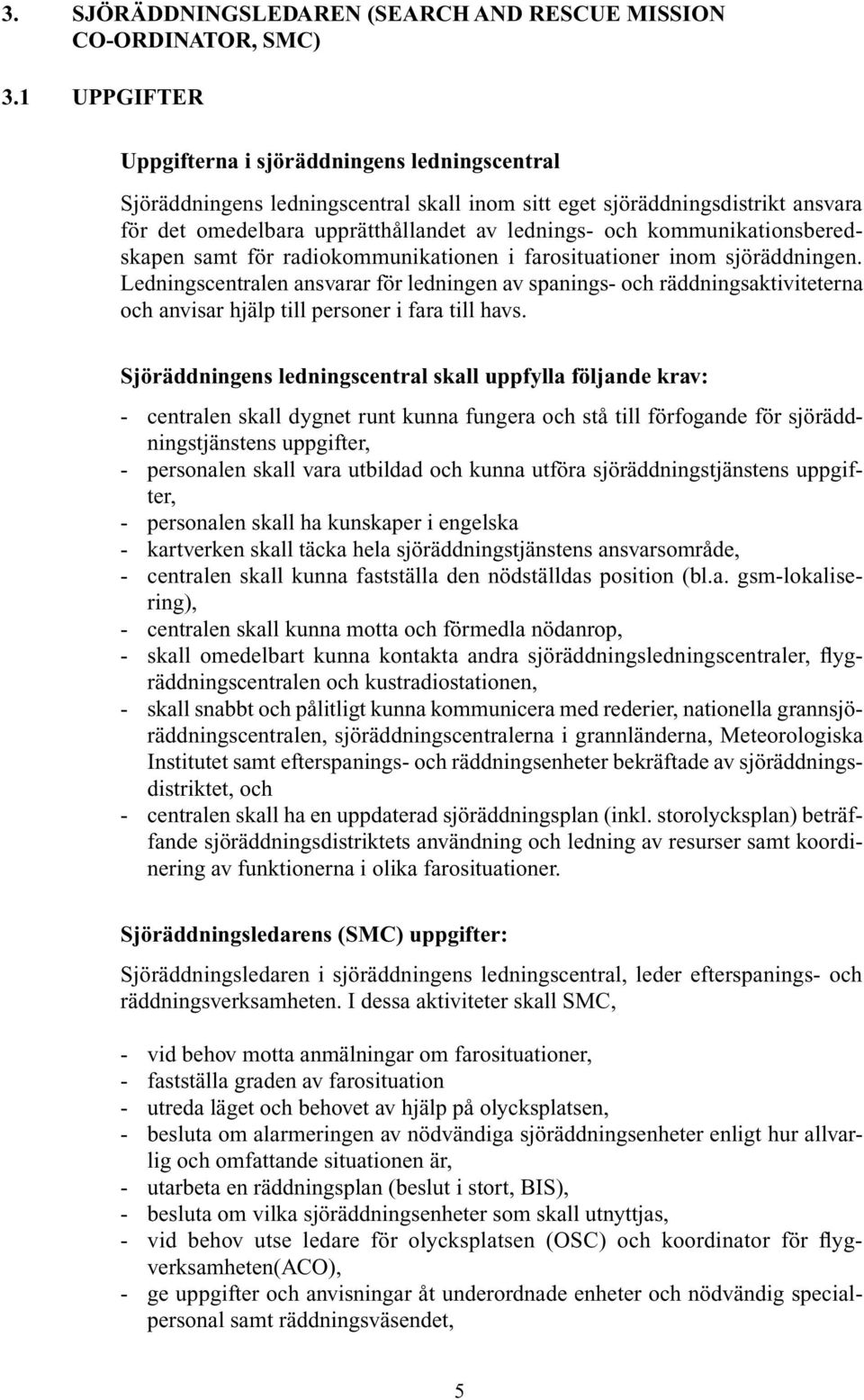 3. SJÖRÄDDNINGSLEDAREN (SEARCH AND RESCUE MISSION CO-ORDINATOR, SMC)

3.1 UPPGIFTER

Uppgifterna i sjöräddningens ledningscentral

Sjöräddningens ledningscentral skall inom sitt eget sjöräddningsdistrikt ansvara för det omedelbara upprätthållandet av lednings- och kommunikationsberedskapen samt för radiokommunikationen i farosituationer inom sjöräddningen. Ledningscentralen ansvarar för ledningen av spanings- och räddningsaktiviteterna och anvisar hjälp till personer i fara till havs.

Sjöräddningens ledningscentral skall uppfylla följande krav:

- centralen skall dygnet runt kunna fungera och stå till förfogande för sjöräddningstjänstens uppgifter,
- personalen skall vara utbildad och kunna utföra sjöräddningstjänstens uppgifter,
- personalen skall ha kunskaper i engelska
- kartverken skall täcka hela sjöräddningstjänstens ansvarsområde,
- centralen skall kunna fastställa den nödställdas position (bl.a. gsm-lokalisering),
- centralen skall kunna motta och förmedla nödanrop,
- skall omedelbart kunna kontakta andra sjöräddningsledningscentraler, flygräddningscentralen och kustradiostationen,
- skall snabbt och pålitligt kunna kommunicera med rederier, nationella grannsjöräddningscentralen, sjöräddningscentralerna i grannländerna, Meteorologiska Institutet samt efterspanings- och räddningsenheter bekräftade av sjöräddningsdistriktet, och
- centralen skall ha en uppdaterad sjöräddningsplan (inkl. storolycksplan) beträffande sjöräddningsdistriktets användning och ledning av resurser samt koordinering av funktionerna i olika farosituationer.

Sjöräddningsledarens (SMC) uppgifter:

Sjöräddningsledaren i sjöräddningens ledningscentral, leder efterspanings- och räddningsverksamheten. I dessa aktiviteter skall SMC,

- vid behov motta anmälningar om farosituationer,
- fastställa graden av farosituation
- utreda läget och behovet av hjälp på olycksplatsen,
- besluta om alarmeringen av nödvändiga sjöräddningsenheter enligt hur allvarlig och omfattande situationen är,
- utarbeta en räddningsplan (beslut i stort, BIS),
- besluta om vilka sjöräddningsenheter som skall utnyttjas,
- vid behov utse ledare för olycksplatsen (OSC) och koordinator för flygverksamheten(ACO),
- ge uppgifter och anvisningar åt underordnade enheter och nödvändig specialpersonal samt räddningsväsendet,

5